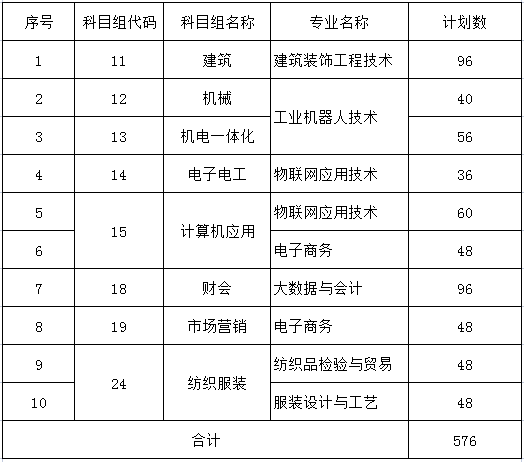 | 序号 | 科目组代码 | 科目组名称 | 专业名称 | 计划数 |
|---|---|---|---|---|
| 1 | 11 | 建筑 | 建筑装饰工程技术 | 96 |
| 2 | 12 | 机械 | 工业机器人技术 | 40 |
| 3 | 13 | 机电一体化 | 工业机器人技术 | 56 |
| 4 | 14 | 电子电工 | 物联网应用技术 | 36 |
| 5 | 15 | 计算机应用 | 物联网应用技术 | 60 |
| 6 | 15 | 计算机应用 | 电子商务 | 48 |
| 7 | 18 | 财会 | 大数据与会计 | 96 |
| 8 | 19 | 市场营销 | 电子商务 | 48 |
| 9 | 24 | 纺织服装 | 纺织品检验与贸易 | 48 |
| 10 | 24 | 纺织服装 | 服装设计与工艺 | 48 |
| 合计 | | | | 576 |